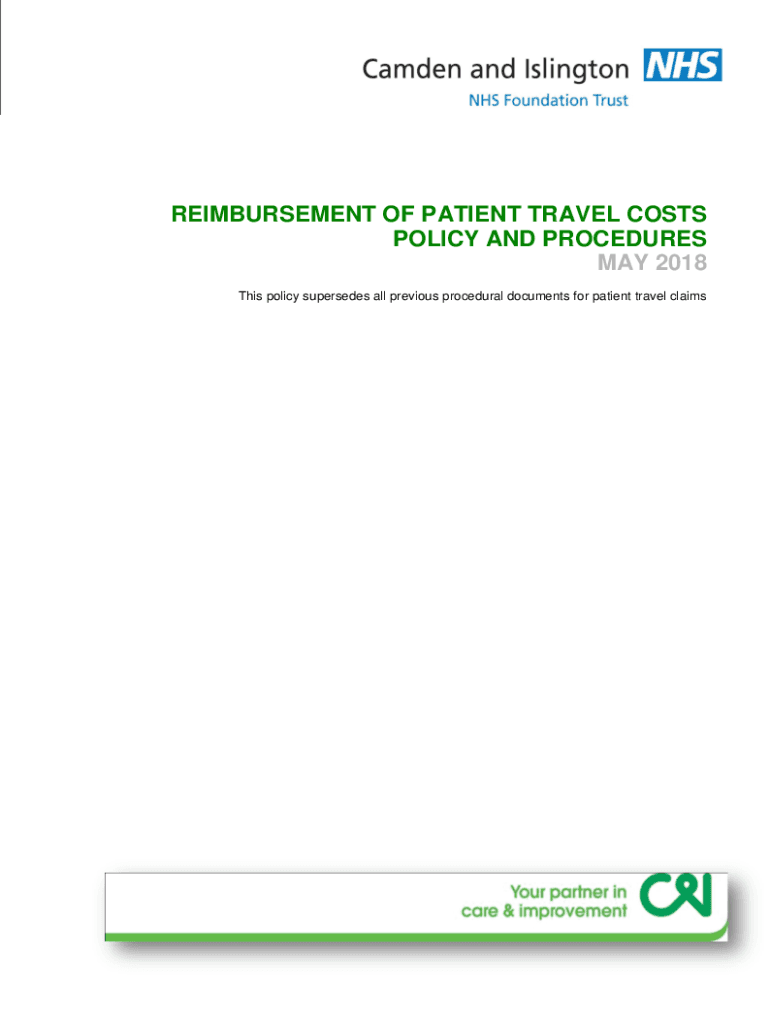 Camden and Islington NHS
NHS Foundation Trust

REIMBURSEMENT OF PATIENT TRAVEL COSTS POLICY AND PROCEDURES
MAY 2018

This policy supersedes all previous procedural documents for patient travel claims

Your partner in care & improvement
C&I